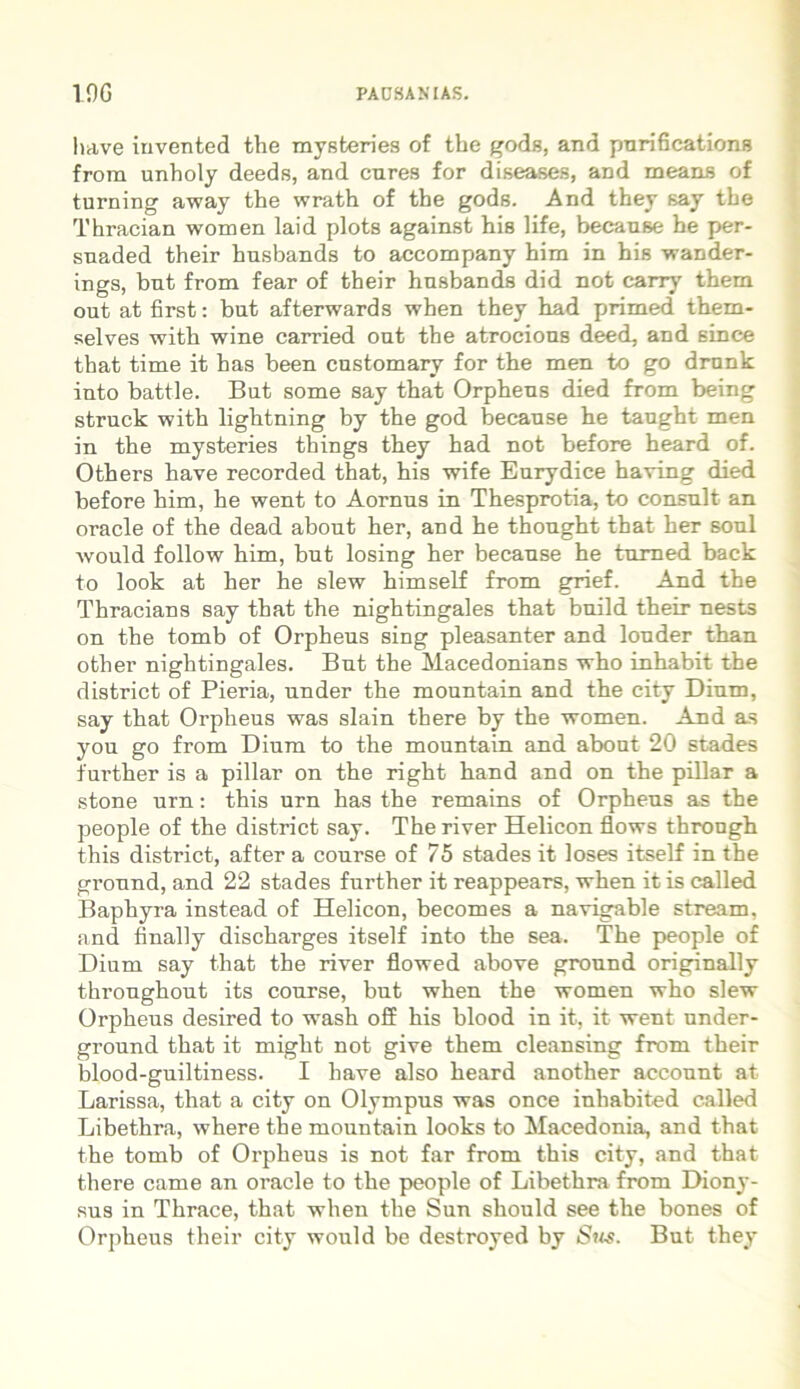 196 PAUSANIAS.

have invented the mysteries of the gods, and purifications from unholy deeds, and cures for diseases, and means of turning away the wrath of the gods. And they say the Thracian women laid plots against his life, because he persuaded their husbands to accompany him in his wanderings, but from fear of their husbands did not carry them out at first: but afterwards when they had primed themselves with wine carried out the atrocious deed, and since that time it has been customary for the men to go drunk into battle. But some say that Orpheus died from being struck with lightning by the god because he taught men in the mysteries things they had not before heard of. Others have recorded that, his wife Eurydice having died before him, he went to Aornus in Thesprotia, to consult an oracle of the dead about her, and he thought that her soul would follow him, but losing her because he turned back to look at her he slew himself from grief. And the Thracians say that the nightingales that build their nests on the tomb of Orpheus sing pleasanter and louder than other nightingales. But the Macedonians who inhabit the district of Pieria, under the mountain and the city Dium, say that Orpheus was slain there by the women. And as you go from Dium to the mountain and about 20 stades further is a pillar on the right hand and on the pillar a stone urn: this urn has the remains of Orpheus as the people of the district say. The river Helicon flows through this district, after a course of 75 stades it loses itself in the ground, and 22 stades further it reappears, when it is called Baphyra instead of Helicon, becomes a navigable stream, and finally discharges itself into the sea. The people of Dium say that the river flowed above ground originally throughout its course, but when the women who slew Orpheus desired to wash off his blood in it, it went underground that it might not give them cleansing from their blood-guiltiness. I have also heard another account at Larissa, that a city on Olympus was once inhabited called Libethra, where the mountain looks to Macedonia, and that the tomb of Orpheus is not far from this city, and that there came an oracle to the people of Libethra from Dionysus in Thrace, that when the Sun should see the bones of Orpheus their city would be destroyed by Sus. But they